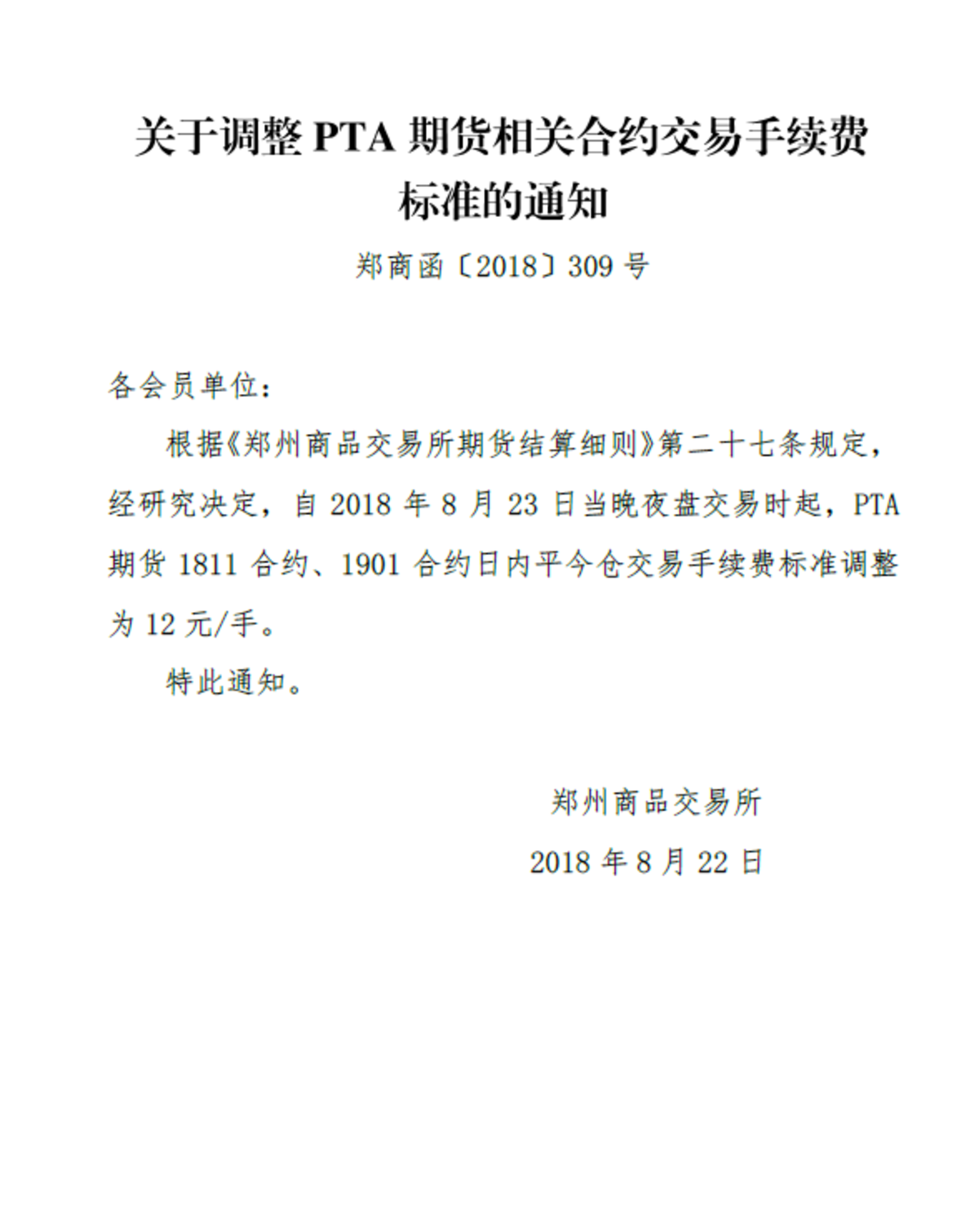 关于调整 PTA 期货相关合约交易手续费标准的通知

郑商函〔2018〕309 号

各会员单位：

根据《郑州商品交易所期货结算细则》第二十七条规定，经研究决定，自 2018 年 8 月 23 日当晚夜盘交易时起，PTA 期货 1811 合约、1901 合约日内平今仓交易手续费标准调整为 12 元/手。

特此通知。

郑州商品交易所

2018 年 8 月 22 日